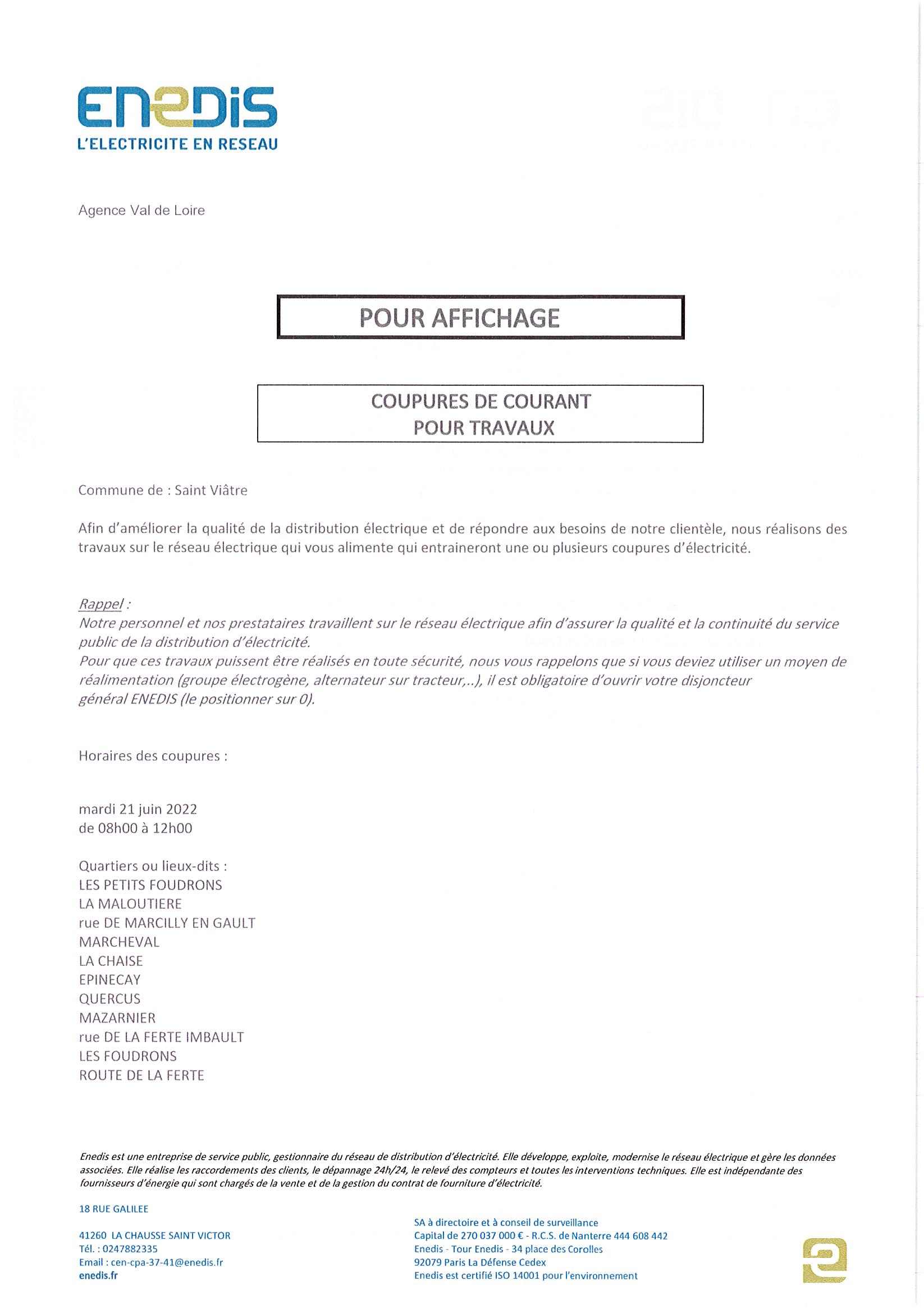 ENEDIS
L'ELECTRICITE EN RESEAU

Agence Val de Loire

POUR AFFICHAGE

COUPURES DE COURANT
POUR TRAVAUX

Commune de : Saint Viâtre

Afin d'améliorer la qualité de la distribution électrique et de répondre aux besoins de notre clientèle, nous réalisons des travaux sur le réseau électrique qui vous alimente qui entraineront une ou plusieurs coupures d'électricité.

Rappel :
Notre personnel et nos prestataires travaillent sur le réseau électrique afin d'assurer la qualité et la continuité du service public de la distribution d'électricité.
Pour que ces travaux puissent être réalisés en toute sécurité, nous vous rappelons que si vous deviez utiliser un moyen de réalimentation (groupe électrogène, alternateur sur tracteur,..), il est obligatoire d'ouvrir votre disjoncteur général ENEDIS (le positionner sur 0).

Horaires des coupures :

mardi 21 juin 2022
de 08h00 à 12h00

Quartiers ou lieux-dits :
LES PETITS FOUDRONS
LA MALOUTIERE
rue DE MARCILLY EN GAULT
MARCHEVAL
LA CHAISE
EPINECAY
QUERCUS
MAZARNIER
rue DE LA FERTE IMBAULT
LES FOUDRONS
ROUTE DE LA FERTE

Enedis est une entreprise de service public, gestionnaire du réseau de distribution d'électricité. Elle développe, exploite, modernise le réseau électrique et gère les données associées. Elle réalise les raccordements des clients, le dépannage 24h/24, le relevé des compteurs et toutes les interventions techniques. Elle est indépendante des fournisseurs d'énergie qui sont chargés de la vente et de la gestion du contrat de fourniture d'électricité.

18 RUE GALILEE

41260 LA CHAUSSE SAINT VICTOR
Tél. : 0247882335
Email : cen-cpa-37-41@enedis.fr
enedis.fr

SA à directoire et à conseil de surveillance
Capital de 270 037 000 € - R.C.S. de Nanterre 444 608 442
Enedis - Tour Enedis - 34 place des Corolles
92079 Paris La Défense Cedex
Enedis est certifié ISO 14001 pour l'environnement